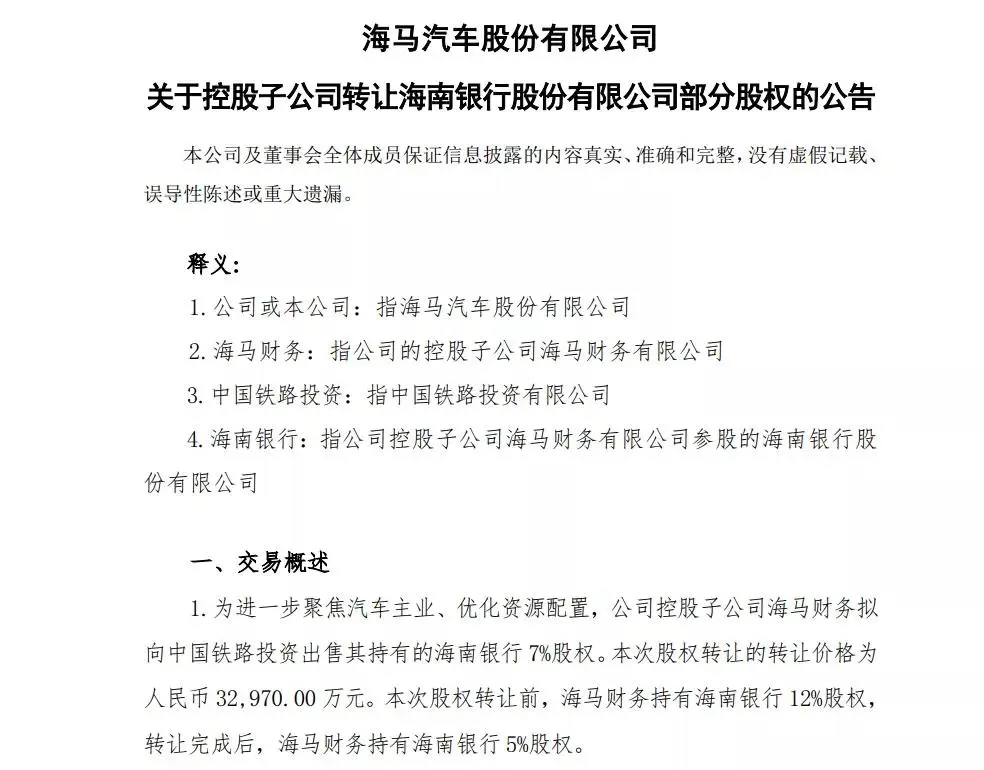 海马汽车股份有限公司

关于控股子公司转让海南银行股份有限公司部分股权的公告

本公司及董事会全体成员保证信息披露的内容真实、准确和完整，没有虚假记载、误导性陈述或重大遗漏。

释义：

1. 公司或本公司：指海马汽车股份有限公司

2. 海马财务：指公司的控股子公司海马财务有限公司

3. 中国铁路投资：指中国铁路投资有限公司

4. 海南银行：指公司控股子公司海马财务有限公司参股的海南银行股份有限公司

一、交易概述

1. 为进一步聚焦汽车主业、优化资源配置，公司控股子公司海马财务拟向中国铁路投资出售其持有的海南银行 7%股权。本次股权转让的转让价格为人民币 32,970.00 万元。本次股权转让前，海马财务持有海南银行 12%股权，转让完成后，海马财务持有海南银行 5%股权。